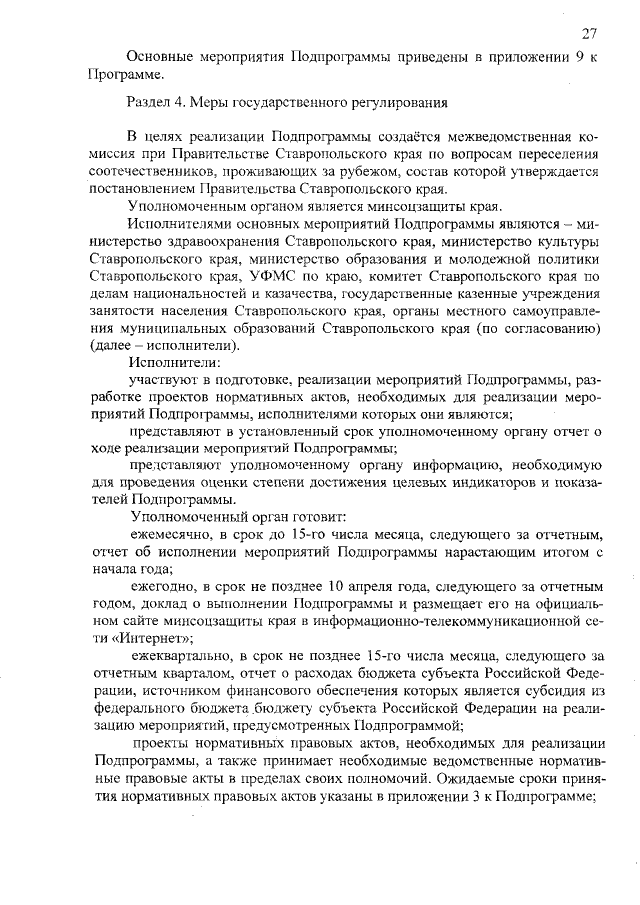 27

Основные мероприятия Подпрограммы приведены в приложении 9 к Программе.

Раздел 4. Меры государственного регулирования

В целях реализации Подпрограммы создаётся межведомственная комиссия при Правительстве Ставропольского края по вопросам переселения соотечественников, проживающих за рубежом, состав которой утверждается постановлением Правительства Ставропольского края.

Уполномоченным органом является минсоцзащиты края.

Исполнителями основных мероприятий Подпрограммы являются – министерство здравоохранения Ставропольского края, министерство культуры Ставропольского края, министерство образования и молодежной политики Ставропольского края, УФМС по краю, комитет Ставропольского края по делам национальностей и казачества, государственные казенные учреждения занятости населения Ставропольского края, органы местного самоуправления муниципальных образований Ставропольского края (по согласованию) (далее – исполнители).

Исполнители:

участвуют в подготовке, реализации мероприятий Подпрограммы, разработке проектов нормативных актов, необходимых для реализации мероприятий Подпрограммы, исполнителями которых они являются;

представляют в установленный срок уполномоченному органу отчет о ходе реализации мероприятий Подпрограммы;

представляют уполномоченному органу информацию, необходимую для проведения оценки степени достижения целевых индикаторов и показателей Подпрограммы.

Уполномоченный орган готовит:

ежемесячно, в срок до 15-го числа месяца, следующего за отчетным, отчет об исполнении мероприятий Подпрограммы нарастающим итогом с начала года;

ежегодно, в срок не позднее 10 апреля года, следующего за отчетным годом, доклад о выполнении Подпрограммы и размещает его на официальном сайте минсоцзащиты края в информационно-телекоммуникационной сети «Интернет»;

ежеквартально, в срок не позднее 15-го числа месяца, следующего за отчетным кварталом, отчет о расходах бюджета субъекта Российской Федерации, источником финансового обеспечения которых является субсидия из федерального бюджета бюджету субъекта Российской Федерации на реализацию мероприятий, предусмотренных Подпрограммой;

проекты нормативных правовых актов, необходимых для реализации Подпрограммы, а также принимает необходимые ведомственные нормативные правовые акты в пределах своих полномочий. Ожидаемые сроки принятия нормативных правовых актов указаны в приложении 3 к Подпрограмме;